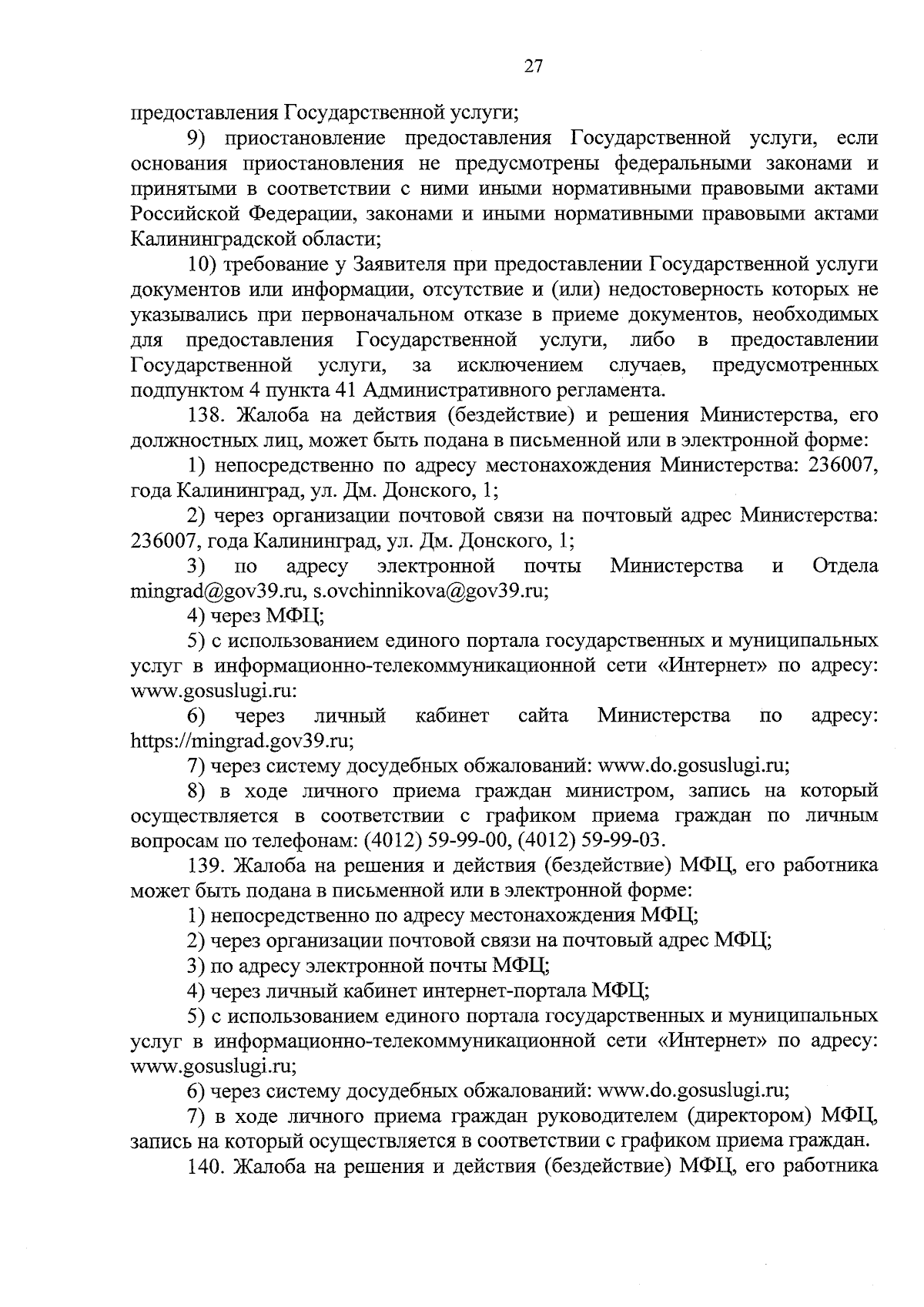 27

предоставления Государственной услуги;

9) приостановление предоставления Государственной услуги, если основания приостановления не предусмотрены федеральными законами и принятыми в соответствии с ними иными нормативными правовыми актами Российской Федерации, законами и иными нормативными правовыми актами Калининградской области;

10) требование у Заявителя при предоставлении Государственной услуги документов или информации, отсутствие и (или) недостоверность которых не указывались при первоначальном отказе в приеме документов, необходимых для предоставления Государственной услуги, либо в предоставлении Государственной услуги, за исключением случаев, предусмотренных подпунктом 4 пункта 41 Административного регламента.

138. Жалоба на действия (бездействие) и решения Министерства, его должностных лиц, может быть подана в письменной или в электронной форме:

1) непосредственно по адресу местонахождения Министерства: 236007, года Калининград, ул. Дм. Донского, 1;

2) через организации почтовой связи на почтовый адрес Министерства: 236007, года Калининград, ул. Дм. Донского, 1;

3) по адресу электронной почты Министерства и Отдела mingrad@gov39.ru, s.ovchinnikova@gov39.ru;

4) через МФЦ;

5) с использованием единого портала государственных и муниципальных услуг в информационно-телекоммуникационной сети «Интернет» по адресу: www.gosuslugi.ru:

6) через личный кабинет сайта Министерства по адресу: https://mingrad.gov39.ru;

7) через систему досудебных обжалований: www.do.gosuslugi.ru;

8) в ходе личного приема граждан министром, запись на который осуществляется в соответствии с графиком приема граждан по личным вопросам по телефонам: (4012) 59-99-00, (4012) 59-99-03.

139. Жалоба на решения и действия (бездействие) МФЦ, его работника может быть подана в письменной или в электронной форме:

1) непосредственно по адресу местонахождения МФЦ;

2) через организации почтовой связи на почтовый адрес МФЦ;

3) по адресу электронной почты МФЦ;

4) через личный кабинет интернет-портала МФЦ;

5) с использованием единого портала государственных и муниципальных услуг в информационно-телекоммуникационной сети «Интернет» по адресу: www.gosuslugi.ru;

6) через систему досудебных обжалований: www.do.gosuslugi.ru;

7) в ходе личного приема граждан руководителем (директором) МФЦ, запись на который осуществляется в соответствии с графиком приема граждан.

140. Жалоба на решения и действия (бездействие) МФЦ, его работника